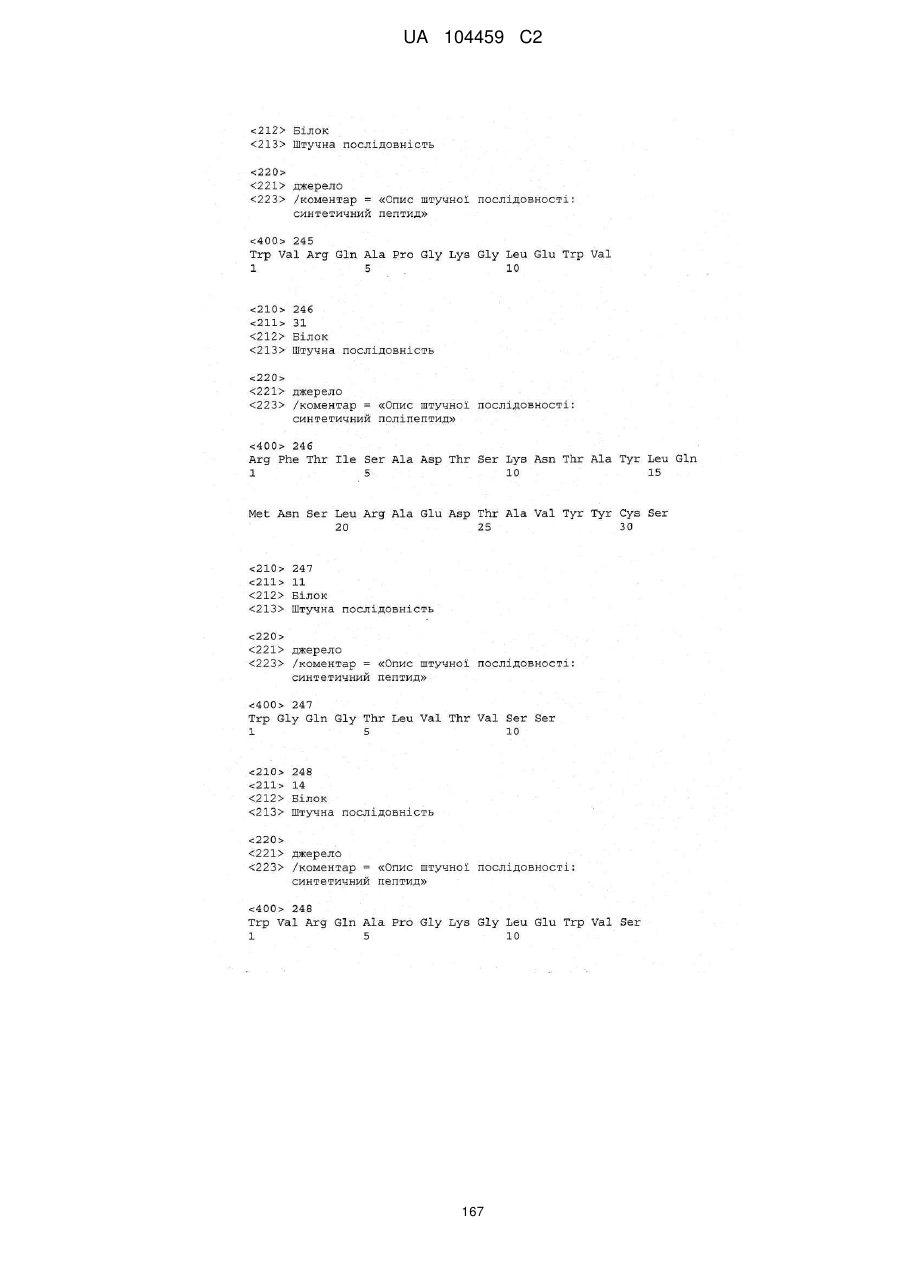 UA 104459 C2

<212> Білок
<213> Штучна послідовність

<220>
<221> джерело
<223> /коментар = «Опис штучної послідовності: синтетичний пептид»

<400> 245
Trp Val Arg Gln Ala Pro Gly Lys Gly Leu Glu Trp Val
1 5 10

<210> 246
<211> 31
<212> Білок
<213> Штучна послідовність

<220>
<221> джерело
<223> /коментар = «Опис штучної послідовності: синтетичний поліпептид»

<400> 246
Arg Phe Thr Ile Ser Ala Asp Thr Ser Lys Asn Thr Ala Tyr Leu Gln
1 5 10 15

Met Asn Ser Leu Arg Ala Glu Asp Thr Ala Val Tyr Tyr Cys Ser
20 25 30

<210> 247
<211> 11
<212> Білок
<213> Штучна послідовність

<220>
<221> джерело
<223> /коментар = «Опис штучної послідовності: синтетичний пептид»

<400> 247
Trp Gly Gln Gly Thr Leu Val Thr Val Ser Ser
1 5 10

<210> 248
<211> 14
<212> Білок
<213> Штучна послідовність

<220>
<221> джерело
<223> /коментар = «Опис штучної послідовності: синтетичний пептид»

<400> 248
Trp Val Arg Gln Ala Pro Gly Lys Gly Leu Glu Trp Val Ser
1 5 10

167